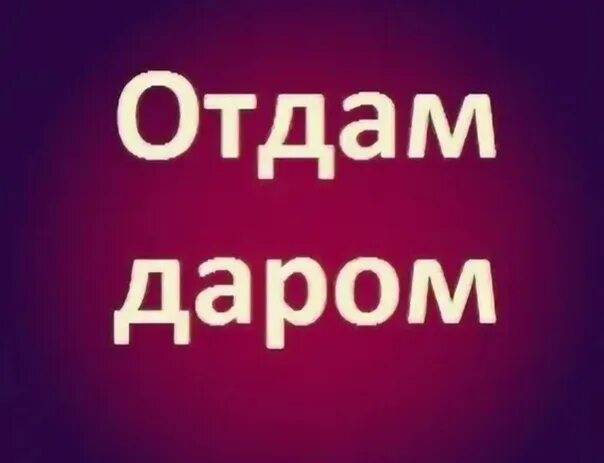 Отдам даром